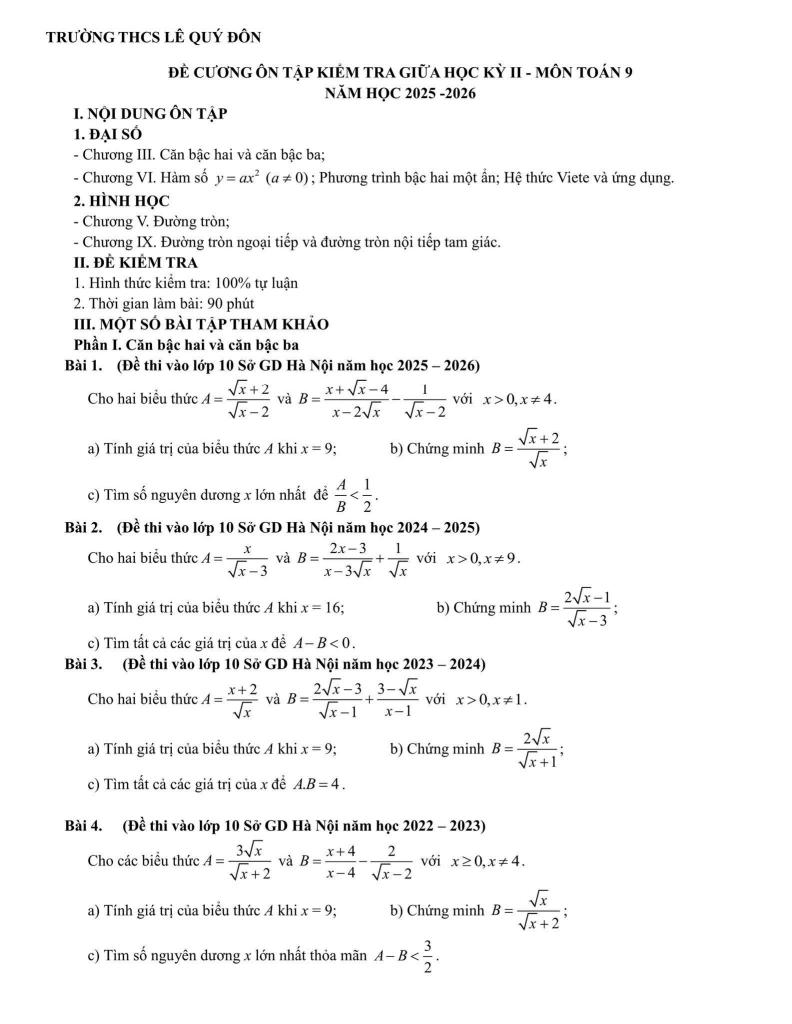 TRƯỜNG THCS LÊ QUÝ ĐÔN

ĐỀ CƯƠNG ÔN TẬP KIỂM TRA GIỮA HỌC KỲ II - MÔN TOÁN 9
NĂM HỌC 2025 -2026

I. NỘI DUNG ÔN TẬP
1. ĐẠI SỐ
- Chương III. Căn bậc hai và căn bậc ba;
- Chương VI. Hàm số $y = ax^2$ $(a \neq 0)$; Phương trình bậc hai một ẩn; Hệ thức Viete và ứng dụng.
2. HÌNH HỌC
- Chương V. Đường tròn;
- Chương IX. Đường tròn ngoại tiếp và đường tròn nội tiếp tam giác.
II. ĐỀ KIỂM TRA
1. Hình thức kiểm tra: 100% tự luận
2. Thời gian làm bài: 90 phút
III. MỘT SỐ BÀI TẬP THAM KHẢO
Phần I. Căn bậc hai và căn bậc ba
Bài 1. (Đề thi vào lớp 10 Sở GD Hà Nội năm học 2025 – 2026)
Cho hai biểu thức $A = \frac{\sqrt{x}+2}{\sqrt{x}-2}$ và $B = \frac{x+\sqrt{x}-4}{x-2\sqrt{x}} - \frac{1}{\sqrt{x}-2}$ với $x > 0, x \neq 4$.
a) Tính giá trị của biểu thức $A$ khi $x = 9$; b) Chứng minh $B = \frac{\sqrt{x}+2}{\sqrt{x}}$;
c) Tìm số nguyên dương $x$ lớn nhất để $\frac{A}{B} < \frac{1}{2}$.
Bài 2. (Đề thi vào lớp 10 Sở GD Hà Nội năm học 2024 – 2025)
Cho hai biểu thức $A = \frac{x}{\sqrt{x}-3}$ và $B = \frac{2x-3}{x-3\sqrt{x}} + \frac{1}{\sqrt{x}}$ với $x > 0, x \neq 9$.
a) Tính giá trị của biểu thức $A$ khi $x = 16$; b) Chứng minh $B = \frac{2\sqrt{x}-1}{\sqrt{x}-3}$;
c) Tìm tất cả các giá trị của $x$ để $A - B < 0$.
Bài 3. (Đề thi vào lớp 10 Sở GD Hà Nội năm học 2023 – 2024)
Cho hai biểu thức $A = \frac{x+2}{\sqrt{x}}$ và $B = \frac{2\sqrt{x}-3}{\sqrt{x}-1} + \frac{3-\sqrt{x}}{x-1}$ với $x > 0, x \neq 1$.
a) Tính giá trị của biểu thức $A$ khi $x = 9$; b) Chứng minh $B = \frac{2\sqrt{x}}{\sqrt{x}+1}$;
c) Tìm tất cả các giá trị của $x$ để $A.B = 4$.

Bài 4. (Đề thi vào lớp 10 Sở GD Hà Nội năm học 2022 – 2023)
Cho các biểu thức $A = \frac{3\sqrt{x}}{\sqrt{x}+2}$ và $B = \frac{x+4}{x-4} - \frac{2}{\sqrt{x}-2}$ với $x \geq 0, x \neq 4$.
a) Tính giá trị của biểu thức $A$ khi $x = 9$; b) Chứng minh $B = \frac{\sqrt{x}}{\sqrt{x}+2}$;
c) Tìm số nguyên dương $x$ lớn nhất thỏa mãn $A - B < \frac{3}{2}$.